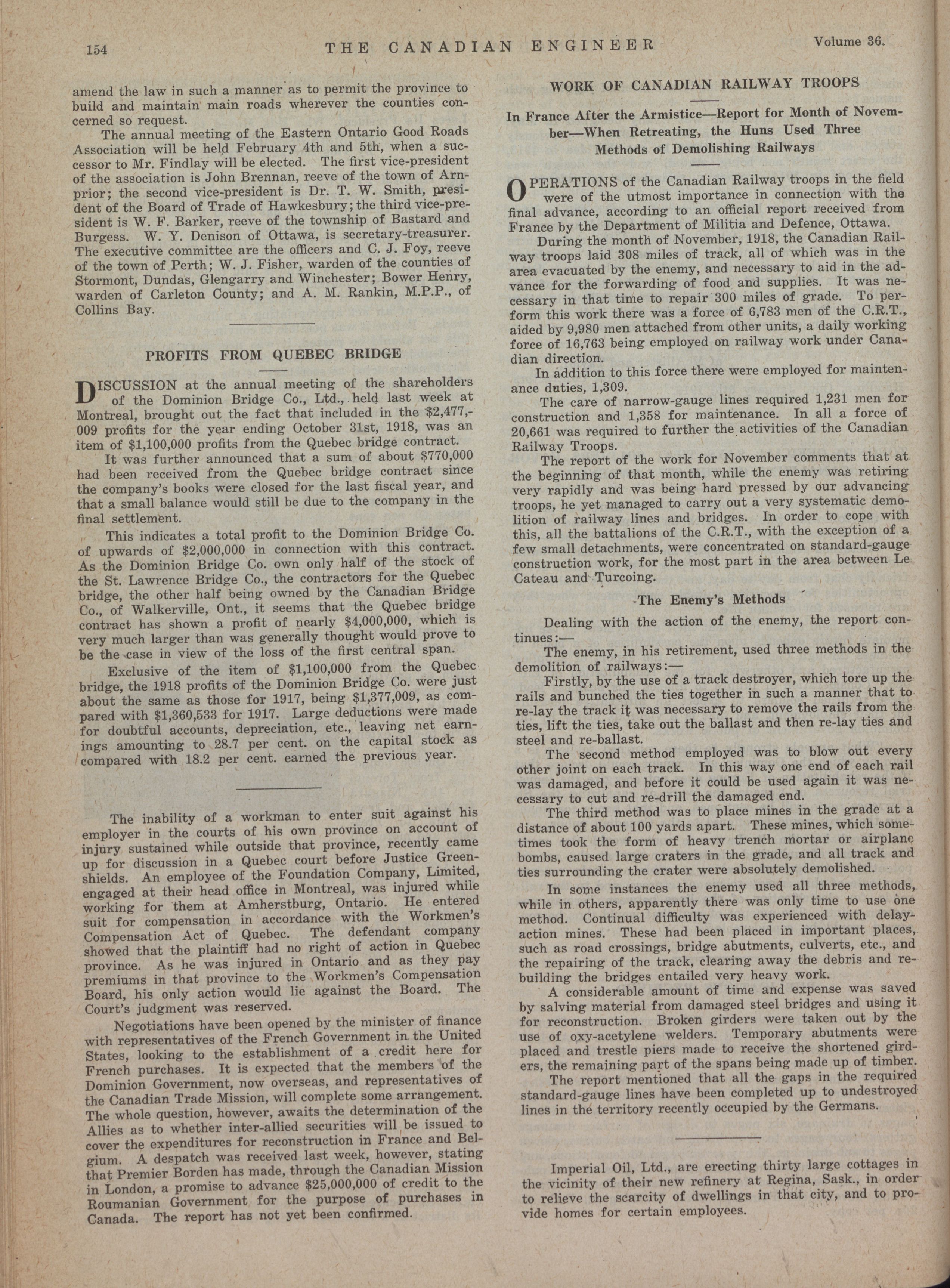 154 THE CANADIAN ENGINEER Volume 36.

amend the law in such a manner as to permit the province to build and maintain main roads wherever the counties concerned so request.

The annual meeting of the Eastern Ontario Good Roads Association will be held February 4th and 5th, when a successor to Mr. Findlay will be elected. The first vice-president of the association is John Brennan, reeve of the town of Arnprior; the second vice-president is Dr. T. W. Smith, president of the Board of Trade of Hawkesbury; the third vice-president is W. F. Barker, reeve of the township of Bastard and Burgess. W. Y. Denison of Ottawa, is secretary-treasurer. The executive committee are the officers and C. J. Foy, reeve of the town of Perth; W. J. Fisher, warden of the counties of Stormont, Dundas, Glengarry and Winchester; Bower Henry, warden of Carleton County; and A. M. Rankin, M.P.P., of Collins Bay.

PROFITS FROM QUEBEC BRIDGE

DISCUSSION at the annual meeting of the shareholders of the Dominion Bridge Co., Ltd., held last week at Montreal, brought out the fact that included in the $2,477,009 profits for the year ending October 31st, 1918, was an item of $1,100,000 profits from the Quebec bridge contract.

It was further announced that a sum of about $770,000 had been received from the Quebec bridge contract since the company's books were closed for the last fiscal year, and that a small balance would still be due to the company in the final settlement.

This indicates a total profit to the Dominion Bridge Co. of upwards of $2,000,000 in connection with this contract. As the Dominion Bridge Co. own only half of the stock of the St. Lawrence Bridge Co., the contractors for the Quebec bridge, the other half being owned by the Canadian Bridge Co., of Walkerville, Ont., it seems that the Quebec bridge contract has shown a profit of nearly $4,000,000, which is very much larger than was generally thought would prove to be the case in view of the loss of the first central span.

Exclusive of the item of $1,100,000 from the Quebec bridge, the 1918 profits of the Dominion Bridge Co. were just about the same as those for 1917, being $1,377,009, as compared with $1,360,533 for 1917. Large deductions were made for doubtful accounts, depreciation, etc., leaving net earnings amounting to 28.7 per cent. on the capital stock as compared with 18.2 per cent. earned the previous year.

The inability of a workman to enter suit against his employer in the courts of his own province on account of injury sustained while outside that province, recently came up for discussion in a Quebec court before Justice Greenshields. An employee of the Foundation Company, Limited, engaged at their head office in Montreal, was injured while working for them at Amherstburg, Ontario. He entered suit for compensation in accordance with the Workmen's Compensation Act of Quebec. The defendant company showed that the plaintiff had no right of action in Quebec province. As he was injured in Ontario and as they pay premiums in that province to the Workmen's Compensation Board, his only action would lie against the Board. The Court's judgment was reserved.

Negotiations have been opened by the minister of finance with representatives of the French Government in the United States, looking to the establishment of a credit here for French purchases. It is expected that the members of the Dominion Government, now overseas, and representatives of the Canadian Trade Mission, will complete some arrangement. The whole question, however, awaits the determination of the Allies as to whether inter-allied securities will be issued to cover the expenditures for reconstruction in France and Belgium. A despatch was received last week, however, stating that Premier Borden has made, through the Canadian Mission in London, a promise to advance $25,000,000 of credit to the Roumanian Government for the purpose of purchases in Canada. The report has not yet been confirmed.

WORK OF CANADIAN RAILWAY TROOPS

In France After the Armistice—Report for Month of November—When Retreating, the Huns Used Three Methods of Demolishing Railways

OPERATIONS of the Canadian Railway troops in the field were of the utmost importance in connection with the final advance, according to an official report received from France by the Department of Militia and Defence, Ottawa.

During the month of November, 1918, the Canadian Railway troops laid 308 miles of track, all of which was in the area evacuated by the enemy, and necessary to aid in the advance for the forwarding of food and supplies. It was necessary in that time to repair 300 miles of grade. To perform this work there was a force of 6,783 men of the C.R.T., aided by 9,980 men attached from other units, a daily working force of 16,763 being employed on railway work under Canadian direction.

In addition to this force there were employed for maintenance duties, 1,309.

The care of narrow-gauge lines required 1,231 men for construction and 1,358 for maintenance. In all a force of 20,661 was required to further the activities of the Canadian Railway Troops.

The report of the work for November comments that at the beginning of that month, while the enemy was retiring very rapidly and was being hard pressed by our advancing troops, he yet managed to carry out a very systematic demolition of railway lines and bridges. In order to cope with this, all the battalions of the C.R.T., with the exception of a few small detachments, were concentrated on standard-gauge construction work, for the most part in the area between Le Cateau and Turcoing.

The Enemy's Methods

Dealing with the action of the enemy, the report continues:—

The enemy, in his retirement, used three methods in the demolition of railways:—

Firstly, by the use of a track destroyer, which tore up the rails and bunched the ties together in such a manner that to re-lay the track it was necessary to remove the rails from the ties, lift the ties, take out the ballast and then re-lay ties and steel and re-ballast.

The second method employed was to blow out every other joint on each track. In this way one end of each rail was damaged, and before it could be used again it was necessary to cut and re-drill the damaged end.

The third method was to place mines in the grade at a distance of about 100 yards apart. These mines, which sometimes took the form of heavy trench mortar or airplane bombs, caused large craters in the grade, and all track and ties surrounding the crater were absolutely demolished.

In some instances the enemy used all three methods, while in others, apparently there was only time to use one method. Continual difficulty was experienced with delay-action mines. These had been placed in important places, such as road crossings, bridge abutments, culverts, etc., and the repairing of the track, clearing away the debris and rebuilding the bridges entailed very heavy work.

A considerable amount of time and expense was saved by salving material from damaged steel bridges and using it for reconstruction. Broken girders were taken out by the use of oxy-acetylene welders. Temporary abutments were placed and trestle piers made to receive the shortened girders, the remaining part of the spans being made up of timber.

The report mentioned that all the gaps in the required standard-gauge lines have been completed up to undestroyed lines in the territory recently occupied by the Germans.

Imperial Oil, Ltd., are erecting thirty large cottages in the vicinity of their new refinery at Regina, Sask., in order to relieve the scarcity of dwellings in that city, and to provide homes for certain employees.